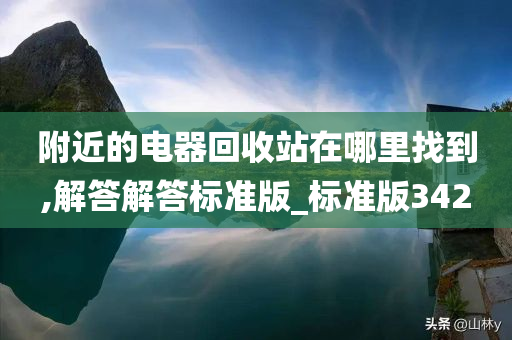 附近的电器回收站在哪里找到,解答解答标准版_标准版342

头条 @山林y